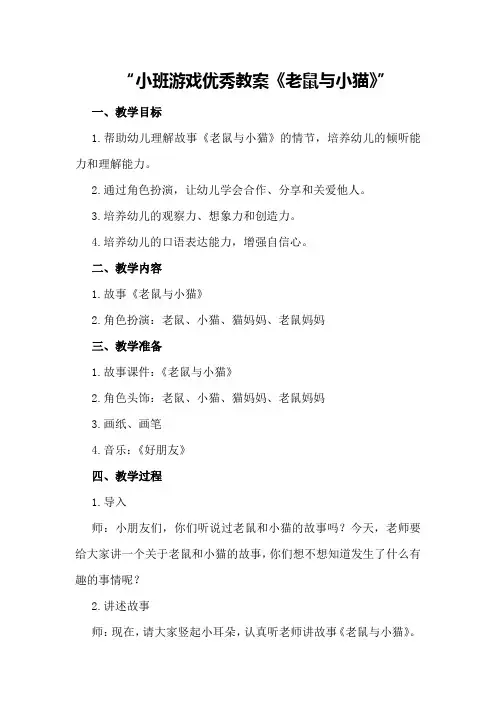 “小班游戏优秀教案《老鼠与小猫》”

一、教学目标

1.帮助幼儿理解故事《老鼠与小猫》的情节，培养幼儿的倾听能力和理解能力。

2.通过角色扮演，让幼儿学会合作、分享和关爱他人。

3.培养幼儿的观察力、想象力和创造力。

4.培养幼儿的口语表达能力，增强自信心。

二、教学内容

1.故事《老鼠与小猫》

2.角色扮演：老鼠、小猫、猫妈妈、老鼠妈妈

三、教学准备

1.故事课件：《老鼠与小猫》

2.角色头饰：老鼠、小猫、猫妈妈、老鼠妈妈

3.画纸、画笔

4.音乐：《好朋友》

四、教学过程

1.导入

师：小朋友们，你们听说过老鼠和小猫的故事吗？今天，老师要给大家讲一个关于老鼠和小猫的故事，你们想不想知道发生了什么有趣的事情呢？

2.讲述故事

师：现在，请大家竖起小耳朵，认真听老师讲故事《老鼠与小猫》。